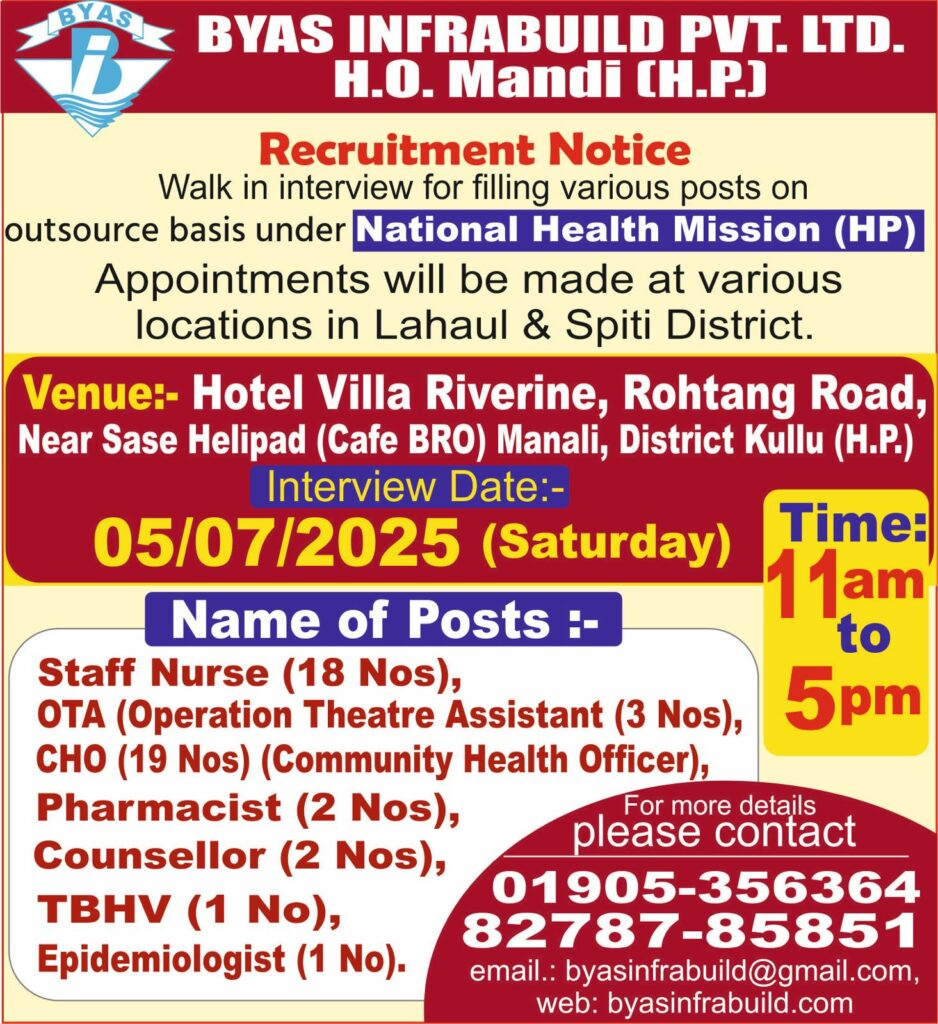 BYAS

BYAS INFRABUILD PVT. LTD.
H.O. Mandi (H.P.)

Recruitment Notice

Walk in interview for filling various posts on outsource basis under National Health Mission (HP)

Appointments will be made at various locations in Lahaul & Spiti District.

Venue:- Hotel Villa Riverine, Rohtang Road, Near Sase Helipad (Cafe BRO) Manali, District Kullu (H.P.)

Interview Date:-
05/07/2025 (Saturday)

Time: 11am to 5pm

Name of Posts :-

Staff Nurse (18 Nos),
OTA (Operation Theatre Assistant (3 Nos),
CHO (19 Nos) (Community Health Officer),
Pharmacist (2 Nos),
Counsellor (2 Nos),
TBHV (1 No),
Epidemiologist (1 No).

For more details please contact
01905-356364
82787-85851
email.: byasinfrabuild@gmail.com,
web: byasinfrabuild.com